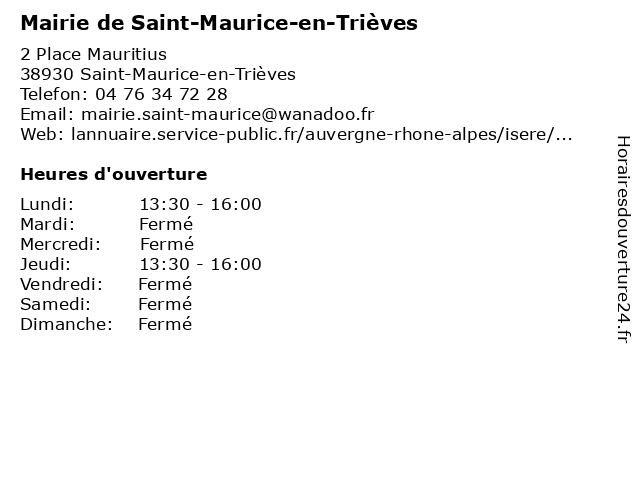 Mairie de Saint-Maurice-en-Trièves

2 Place Mauritius
38930 Saint-Maurice-en-Trièves
Telefon: 04 76 34 72 28
Email: mairie.saint-maurice@wanadoo.fr
Web: lannuaire.service-public.fr/auvergne-rhone-alpes/isere/...

Heures d'ouverture

Lundi: 13:30 - 16:00
Mardi: Fermé
Mercredi: Fermé
Jeudi: 13:30 - 16:00
Vendredi: Fermé
Samedi: Fermé
Dimanche: Fermé

Horairesdouverture24.fr